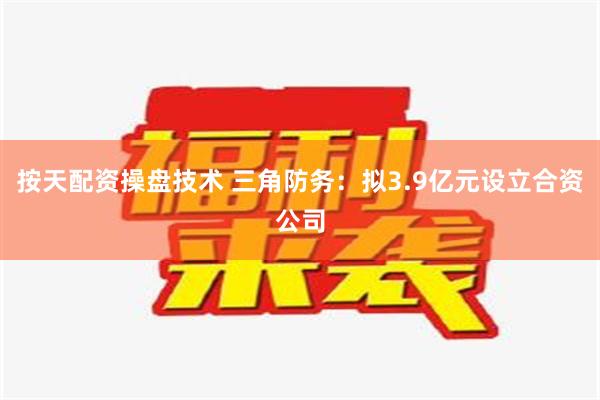 福利来袭

按天配资操盘技术 三角防务：拟3.9亿元设立合资公司